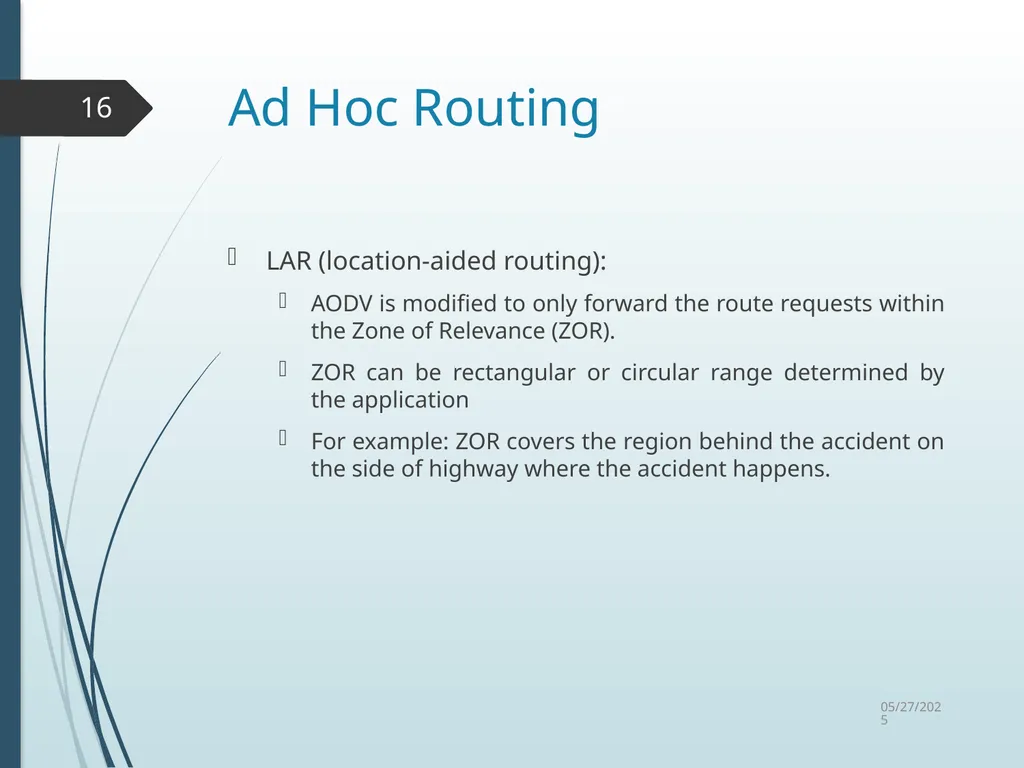 16

Ad Hoc Routing

LAR (location-aided routing):

AODV is modified to only forward the route requests within the Zone of Relevance (ZOR).

ZOR can be rectangular or circular range determined by the application

For example: ZOR covers the region behind the accident on the side of highway where the accident happens.

05/27/2025